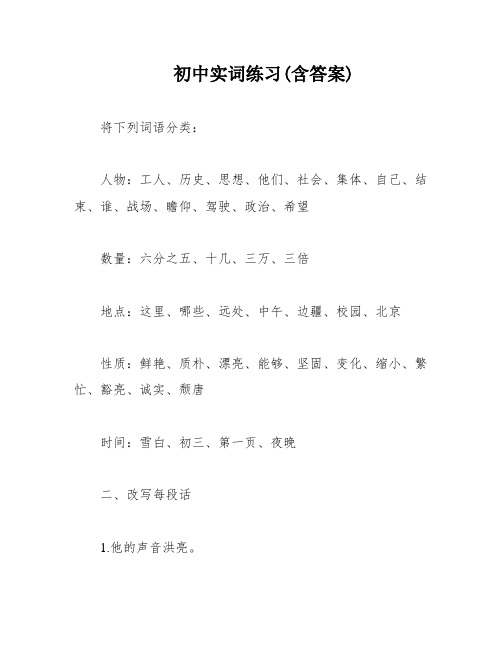 初中实词练习(含答案)

将下列词语分类：

人物：工人、历史、思想、他们、社会、集体、自己、结束、谁、战场、瞻仰、驾驶、政治、希望

数量：六分之五、十几、三万、三倍

地点：这里、哪些、远处、中午、边疆、校园、北京

性质：鲜艳、质朴、漂亮、能够、坚固、变化、缩小、繁忙、豁亮、诚实、颓唐

时间：雪白、初三、第一页、夜晚

二、改写每段话

1.他的声音洪亮。